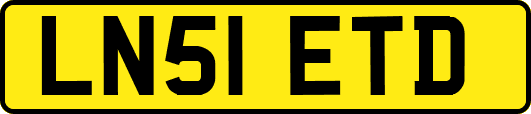 LN51 ETD